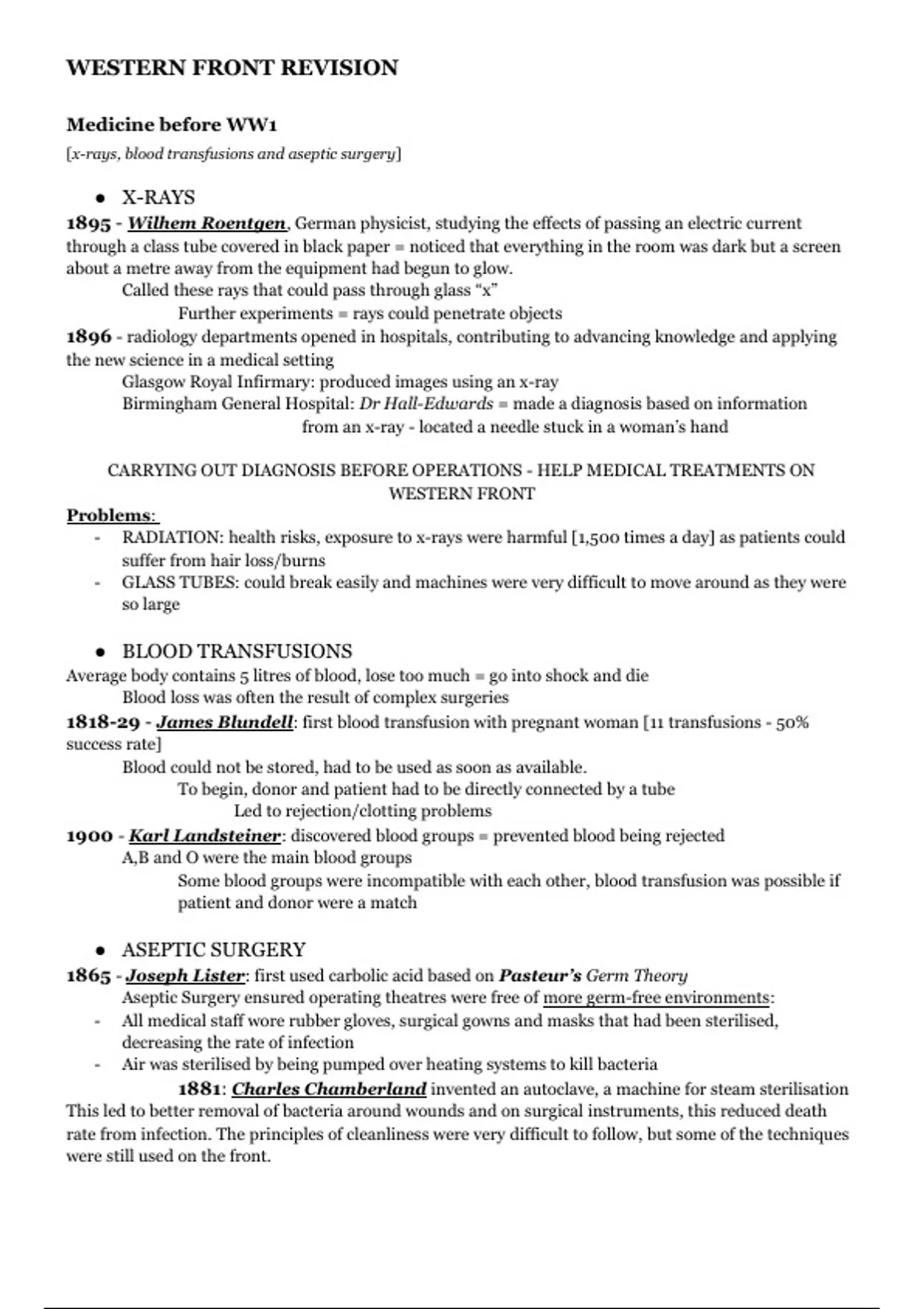 WESTERN FRONT REVISION

Medicine before WW1

[x-rays, blood transfusions and aseptic surgery]

• X-RAYS

1895 - Wilhem Roentgen, German physicist, studying the effects of passing an electric current through a class tube covered in black paper = noticed that everything in the room was dark but a screen about a metre away from the equipment had begun to glow.

Called these rays that could pass through glass "x"

Further experiments = rays could penetrate objects

1896 - radiology departments opened in hospitals, contributing to advancing knowledge and applying the new science in a medical setting

Glasgow Royal Infirmary: produced images using an x-ray

Birmingham General Hospital: Dr Hall-Edwards = made a diagnosis based on information from an x-ray - located a needle stuck in a woman's hand

CARRYING OUT DIAGNOSIS BEFORE OPERATIONS - HELP MEDICAL TREATMENTS ON WESTERN FRONT

Problems:

- RADIATION: health risks, exposure to x-rays were harmful [1,500 times a day] as patients could suffer from hair loss/burns
- GLASS TUBES: could break easily and machines were very difficult to move around as they were so large

• BLOOD TRANSFUSIONS

Average body contains 5 litres of blood, lose too much = go into shock and die

Blood loss was often the result of complex surgeries

1818-29 - James Blundell: first blood transfusion with pregnant woman [11 transfusions - 50% success rate]

Blood could not be stored, had to be used as soon as available.

To begin, donor and patient had to be directly connected by a tube

Led to rejection/clotting problems

1900 - Karl Landsteiner: discovered blood groups = prevented blood being rejected

A,B and O were the main blood groups

Some blood groups were incompatible with each other, blood transfusion was possible if patient and donor were a match

• ASEPTIC SURGERY

1865 - Joseph Lister: first used carbolic acid based on Pasteur's Germ Theory

Aseptic Surgery ensured operating theatres were free of more germ-free environments:

- All medical staff wore rubber gloves, surgical gowns and masks that had been sterilised, decreasing the rate of infection
- Air was sterilised by being pumped over heating systems to kill bacteria

1881: Charles Chamberland invented an autoclave, a machine for steam sterilisation

This led to better removal of bacteria around wounds and on surgical instruments, this reduced death rate from infection. The principles of cleanliness were very difficult to follow, but some of the techniques were still used on the front.